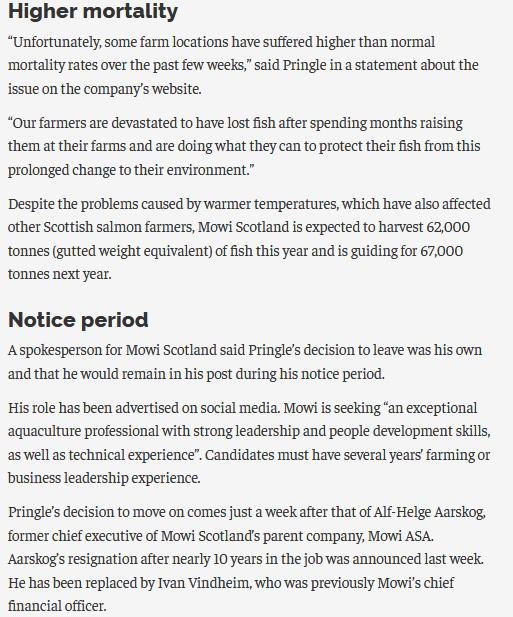 Higher mortality

“Unfortunately, some farm locations have suffered higher than normal mortality rates over the past few weeks,” said Pringle in a statement about the issue on the company’s website.

“Our farmers are devastated to have lost fish after spending months raising them at their farms and are doing what they can to protect their fish from this prolonged change to their environment.”

Despite the problems caused by warmer temperatures, which have also affected other Scottish salmon farmers, Mowi Scotland is expected to harvest 62,000 tonnes (gutted weight equivalent) of fish this year and is guiding for 67,000 tonnes next year.

Notice period

A spokesperson for Mowi Scotland said Pringle’s decision to leave was his own and that he would remain in his post during his notice period.

His role has been advertised on social media. Mowi is seeking “an exceptional aquaculture professional with strong leadership and people development skills, as well as technical experience”. Candidates must have several years’ farming or business leadership experience.

Pringle’s decision to move on comes just a week after that of Alf-Helge Aarskog, former chief executive of Mowi Scotland’s parent company, Mowi ASA. Aarskog’s resignation after nearly 10 years in the job was announced last week. He has been replaced by Ivan Vindheim, who was previously Mowi’s chief financial officer.